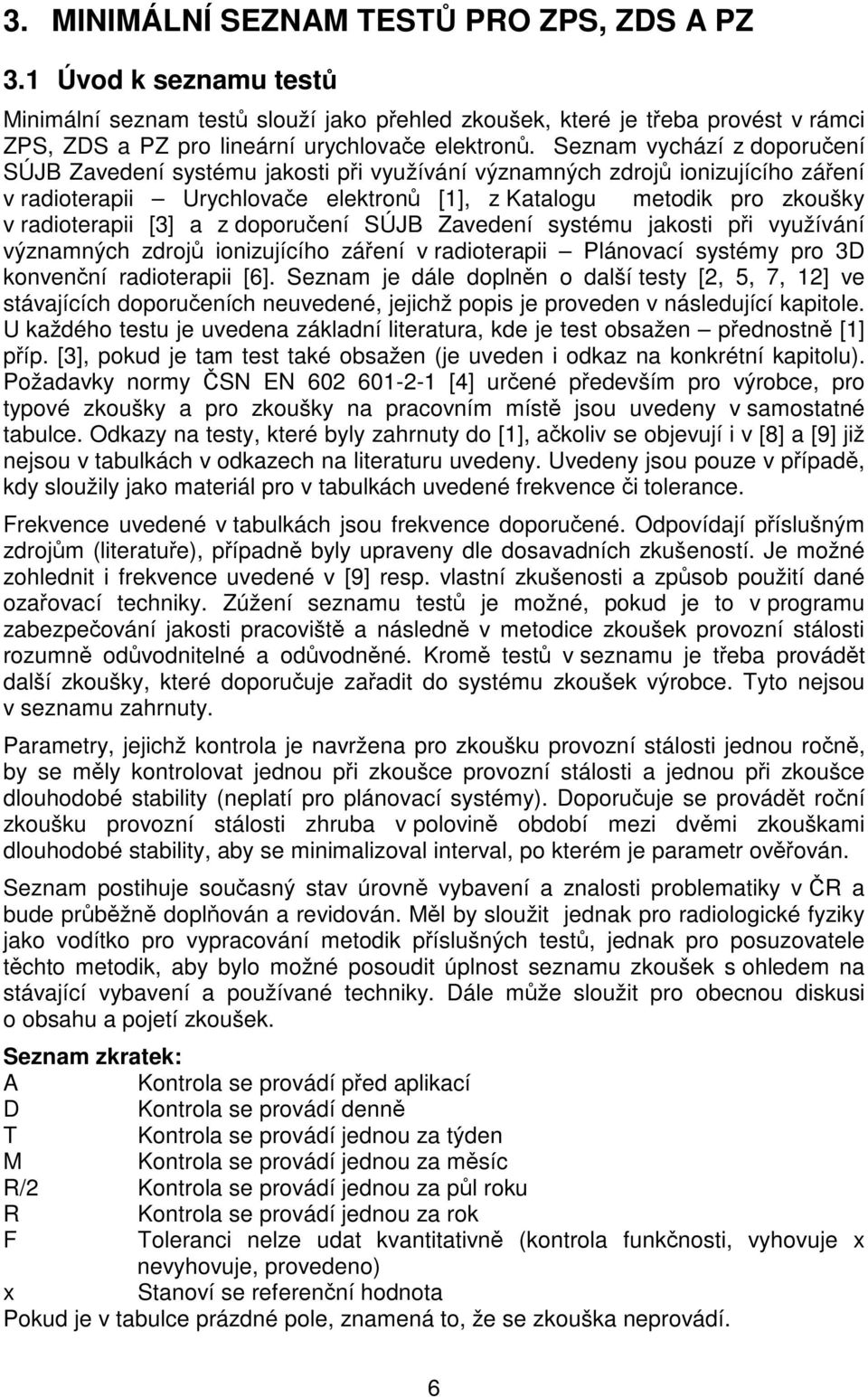 3. MINIMÁLNÍ SEZNAM TESTŮ PRO ZPS, ZDS A PZ

3.1 Úvod k seznamu testů

Minimální seznam testů slouží jako přehled zkoušek, které je třeba provést v rámci ZPS, ZDS a PZ pro lineární urychlovače elektronů. Seznam vychází z doporučení SÚJB Zavedení systému jakosti při využívání významných zdrojů ionizujícího záření v radioterapii – Urychlovače elektronů [1], z Katalogu metodik pro zkoušky v radioterapii [3] a z doporučení SÚJB Zavedení systému jakosti při využívání významných zdrojů ionizujícího záření v radioterapii – Plánovací systémy pro 3D konvenční radioterapii [6]. Seznam je dále doplněn o další testy [2, 5, 7, 12] ve stávajících doporučeních neuvedené, jejichž popis je proveden v následující kapitole. U každého testu je uvedena základní literatura, kde je test obsažen – přednostně [1] příp. [3], pokud je tam test také obsažen (je uveden i odkaz na konkrétní kapitolu). Požadavky normy ČSN EN 602 601-2-1 [4] určené především pro výrobce, pro typové zkoušky a pro zkoušky na pracovním místě jsou uvedeny v samostatné tabulce. Odkazy na testy, které byly zahrnuty do [1], ačkoliv se objevují i v [8] a [9] již nejsou v tabulkách v odkazech na literaturu uvedeny. Uvedeny jsou pouze v případě, kdy sloužily jako materiál pro v tabulkách uvedené frekvence či tolerance.

Frekvence uvedené v tabulkách jsou frekvence doporučené. Odpovídají příslušným zdrojům (literatuře), případně byly upraveny dle dosavadních zkušeností. Je možné zohlednit i frekvence uvedené v [9] resp. vlastní zkušenosti a způsob použití dané ozařovací techniky. Zúžení seznamu testů je možné, pokud je to v programu zabezpečování jakosti pracoviště a následně v metodice zkoušek provozní stálosti rozumně odůvodnitelné a odůvodněné. Kromě testů v seznamu je třeba provádět další zkoušky, které doporučuje zařadit do systému zkoušek výrobce. Tyto nejsou v seznamu zahrnuty.

Parametry, jejichž kontrola je navržena pro zkoušku provozní stálosti jednou ročně, by se měly kontrolovat jednou při zkoušce provozní stálosti a jednou při zkoušce dlouhodobé stability (neplatí pro plánovací systémy). Doporučuje se provádět roční zkoušku provozní stálosti zhruba v polovině období mezi dvěmi zkouškami dlouhodobé stability, aby se minimalizoval interval, po kterém je parametr ověřován.

Seznam postihuje současný stav úrovně vybavení a znalosti problematiky v ČR a bude průběžně doplňován a revidován. Měl by sloužit jednak pro radiologické fyziky jako vodítko pro vypracování metodik příslušných testů, jednak pro posuzovatele těchto metodik, aby bylo možné posoudit úplnost seznamu zkoušek s ohledem na stávající vybavení a používané techniky. Dále může sloužit pro obecnou diskusi o obsahu a pojetí zkoušek.

Seznam zkratek:
A Kontrola se provádí před aplikací
D Kontrola se provádí denně
T Kontrola se provádí jednou za týden
M Kontrola se provádí jednou za měsíc
R/2 Kontrola se provádí jednou za půl roku
R Kontrola se provádí jednou za rok
F Toleranci nelze udat kvantitativně (kontrola funkčnosti, vyhovuje x nevyhovuje, provedeno)
x Stanoví se referenční hodnota
Pokud je v tabulce prázdné pole, znamená to, že se zkouška neprovádí.

6